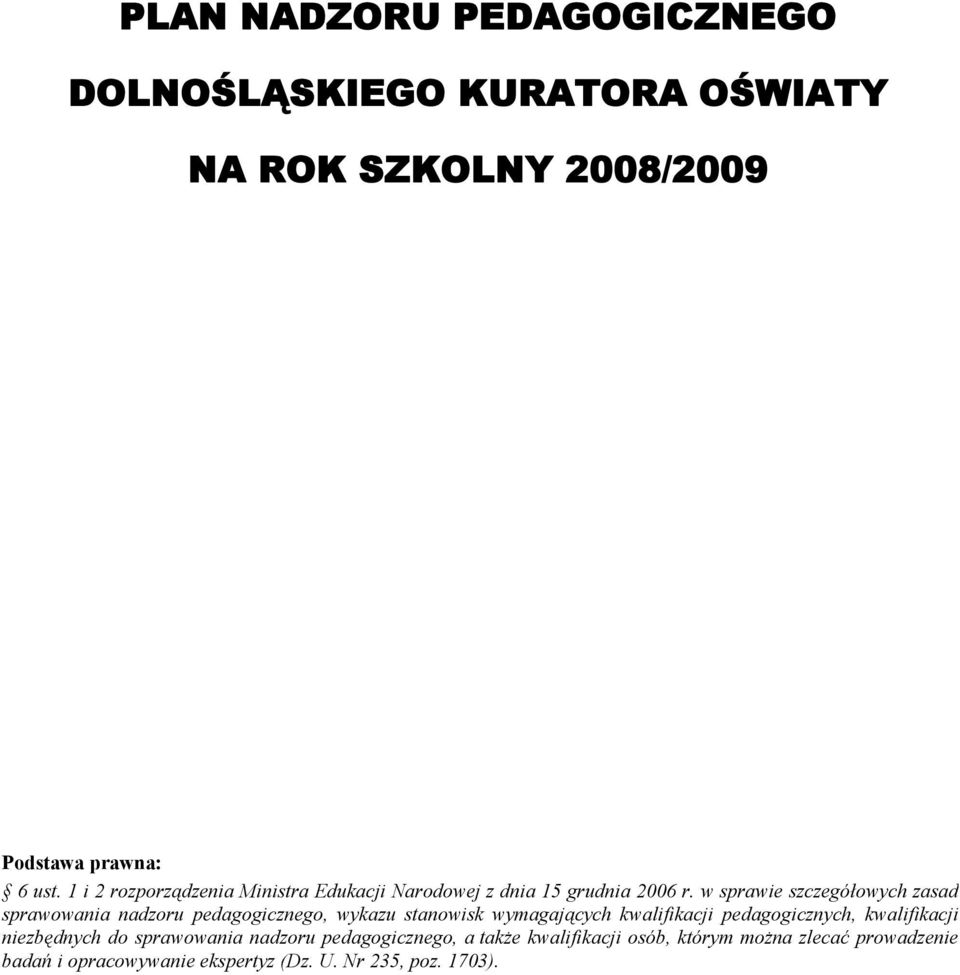 PLAN NADZORU PEDAGOGICZNEGO

DOLNOŚLĄSKIEGO KURATORA OŚWIATY

NA ROK SZKOLNY 2008/2009

Podstawa prawna:
§ 6 ust. 1 i 2 rozporządzenia Ministra Edukacji Narodowej z dnia 15 grudnia 2006 r. w sprawie szczegółowych zasad sprawowania nadzoru pedagogicznego, wykazu stanowisk wymagających kwalifikacji pedagogicznych, kwalifikacji niezbędnych do sprawowania nadzoru pedagogicznego, a także kwalifikacji osób, którym można zlecać prowadzenie badań i opracowywanie ekspertyz (Dz. U. Nr 235, poz. 1703).